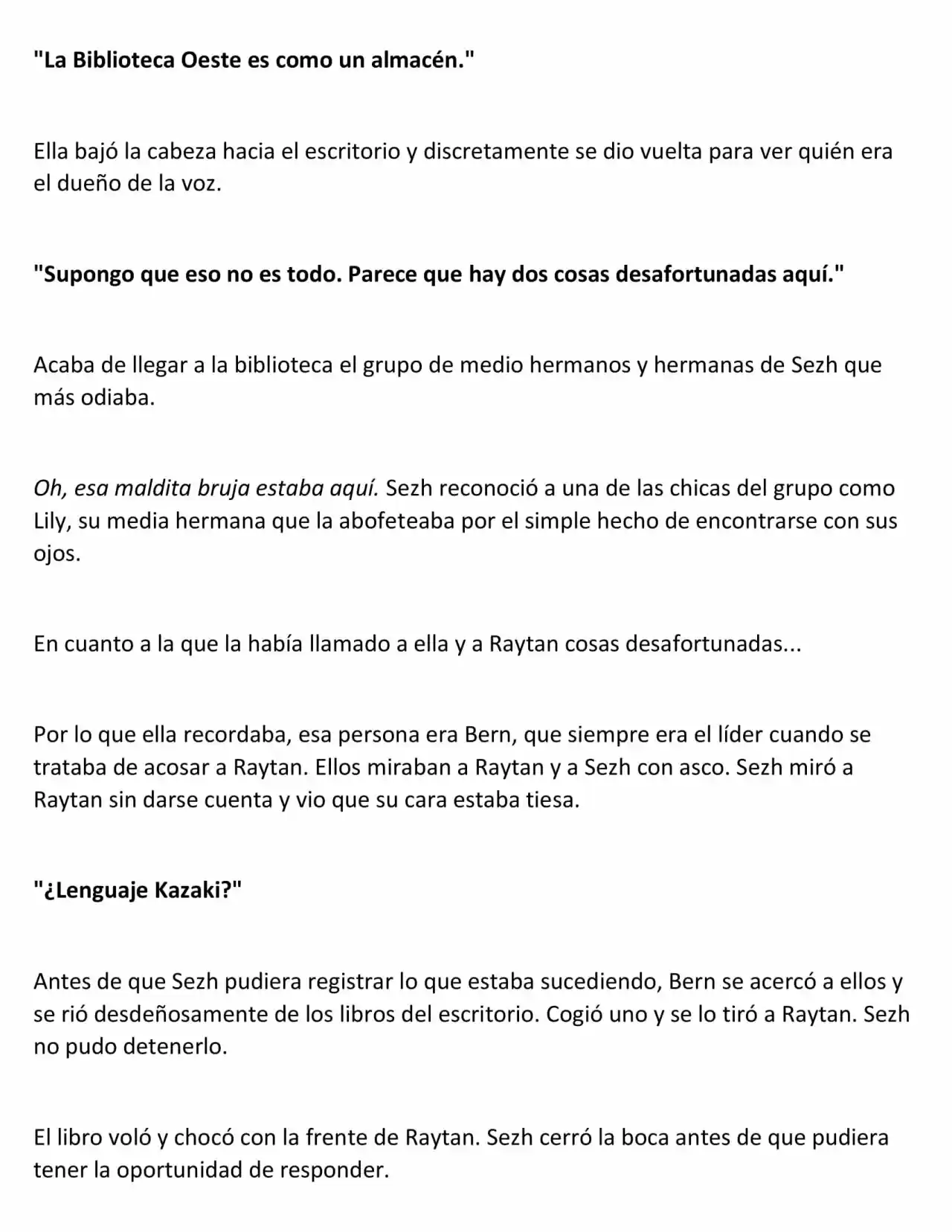 "La Biblioteca Oeste es como un almacén."

Ella bajó la cabeza hacia el escritorio y discretamente se dio vuelta para ver quién era el dueño de la voz.

"Supongo que eso no es todo. Parece que hay dos cosas desafortunadas aquí."

Acaba de llegar a la biblioteca el grupo de medio hermanos y hermanas de Sezh que más odiaba.

Oh, esa maldita bruja estaba aquí. Sezh reconoció a una de las chicas del grupo como Lily, su media hermana que la abofeteaba por el simple hecho de encontrarse con sus ojos.

En cuanto a la que la había llamado a ella y a Raytan cosas desafortunadas...

Por lo que ella recordaba, esa persona era Bern, que siempre era el líder cuando se trataba de acosar a Raytan. Ellos miraban a Raytan y a Sezh con asco. Sezh miró a Raytan sin darse cuenta y vio que su cara estaba tiesa.

"¿Lenguaje Kazaki?"

Antes de que Sezh pudiera registrar lo que estaba sucediendo, Bern se acercó a ellos y se rió desdeñosamente de los libros del escritorio. Cogió uno y se lo tiró a Raytan. Sezh no pudo detenerlo.

El libro voló y chocó con la frente de Raytan. Sezh cerró la boca antes de que pudiera tener la oportunidad de responder.